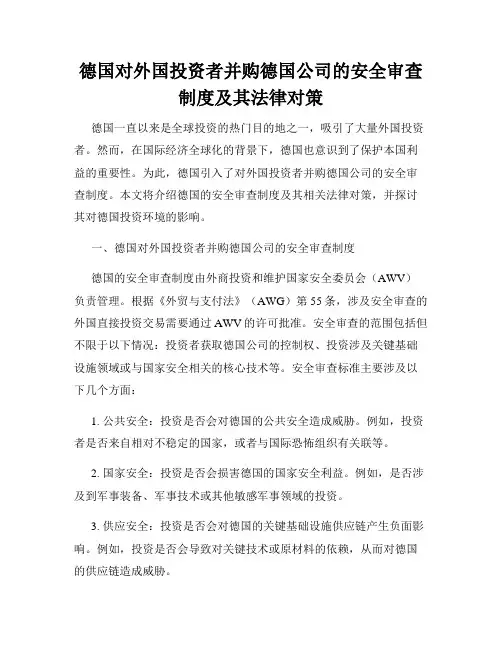 德国对外国投资者并购德国公司的安全审查制度及其法律对策

德国一直以来是全球投资的热门目的地之一，吸引了大量外国投资者。然而，在国际经济全球化的背景下，德国也意识到了保护本国利益的重要性。为此，德国引入了对外国投资者并购德国公司的安全审查制度。本文将介绍德国的安全审查制度及其相关法律对策，并探讨其对德国投资环境的影响。

一、德国对外国投资者并购德国公司的安全审查制度

德国的安全审查制度由外商投资和维护国家安全委员会（AWV）负责管理。根据《外贸与支付法》（AWG）第55条，涉及安全审查的外国直接投资交易需要通过AWV的许可批准。安全审查的范围包括但不限于以下情况：投资者获取德国公司的控制权、投资涉及关键基础设施领域或与国家安全相关的核心技术等。安全审查标准主要涉及以下几个方面：

1. 公共安全：投资是否会对德国的公共安全造成威胁。例如，投资者是否来自相对不稳定的国家，或者与国际恐怖组织有关联等。

2. 国家安全：投资是否会损害德国的国家安全利益。例如，是否涉及到军事装备、军事技术或其他敏感军事领域的投资。

3. 供应安全：投资是否会对德国的关键基础设施供应链产生负面影响。例如，投资是否会导致对关键技术或原材料的依赖，从而对德国的供应链造成威胁。